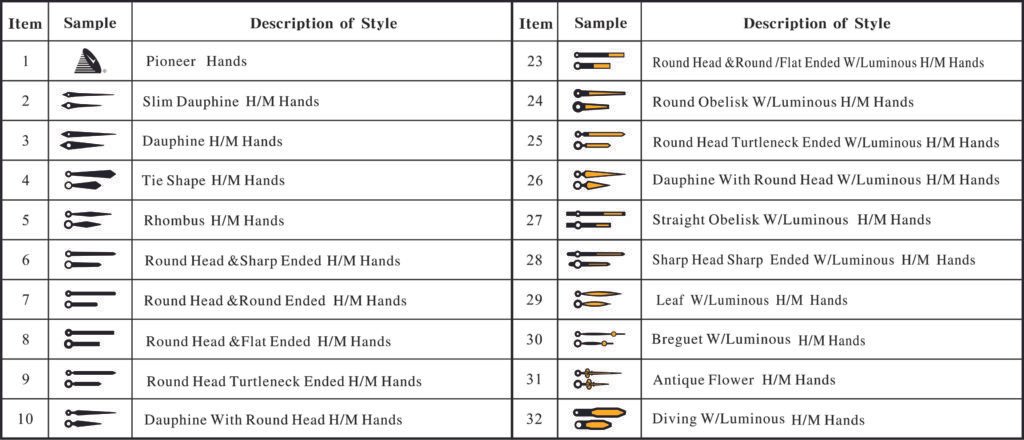 | Item | Sample | Description of Style |
|---|---|---|
| 1 | | Pioneer Hands |
| 2 | | Slim Dauphine H/M Hands |
| 3 | | Dauphine H/M Hands |
| 4 | | Tie Shape H/M Hands |
| 5 | | Rhombus H/M Hands |
| 6 | | Round Head &Sharp Ended H/M Hands |
| 7 | | Round Head &Round Ended H/M Hands |
| 8 | | Round Head &Flat Ended H/M Hands |
| 9 | | Round Head Turtleneck Ended H/M Hands |
| 10 | | Dauphine With Round Head H/M Hands |

| Item | Sample | Description of Style |
|---|---|---|
| 23 | | Round Head &Round /Flat Ended W/Luminous H/M Hands |
| 24 | | Round Obelisk W/Luminous H/M Hands |
| 25 | | Round Head Turtleneck Ended W/Luminous H/M Hands |
| 26 | | Dauphine With Round Head W/Luminous H/M Hands |
| 27 | | Straight Obelisk W/Luminous H/M Hands |
| 28 | | Sharp Head Sharp Ended W/Luminous H/M Hands |
| 29 | | Leaf W/Luminous H/M Hands |
| 30 | | Breguet W/Luminous H/M Hands |
| 31 | | Antique Flower H/M Hands |
| 32 | | Diving W/Luminous H/M Hands |